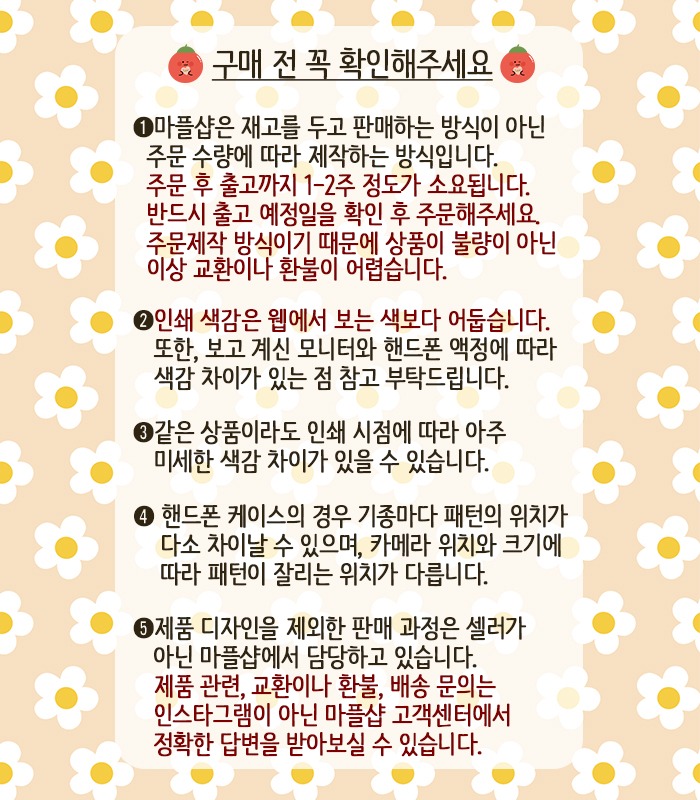 구매 전 꼭 확인해주세요

❶마플샵은 재고를 두고 판매하는 방식이 아닌 주문 수량에 따라 제작하는 방식입니다.
주문 후 출고까지 1-2주 정도가 소요됩니다.
반드시 출고 예정일을 확인 후 주문해주세요.
주문제작 방식이기 때문에 상품이 불량이 아닌 이상 교환이나 환불이 어렵습니다.

❷인쇄 색감은 웹에서 보는 색보다 어둡습니다.
또한, 보고 계신 모니터와 핸드폰 액정에 따라 색감 차이가 있는 점 참고 부탁드립니다.

❸같은 상품이라도 인쇄 시점에 따라 아주 미세한 색감 차이가 있을 수 있습니다.

❹ 핸드폰 케이스의 경우 기종마다 패턴의 위치가 다소 차이날 수 있으며, 카메라 위치와 크기에 따라 패턴이 잘리는 위치가 다릅니다.

❺제품 디자인을 제외한 판매 과정은 셀러가 아닌 마플샵에서 담당하고 있습니다.
제품 관련, 교환이나 환불, 배송 문의는 인스타그램이 아닌 마플샵 고객센터에서 정확한 답변을 받아보실 수 있습니다.